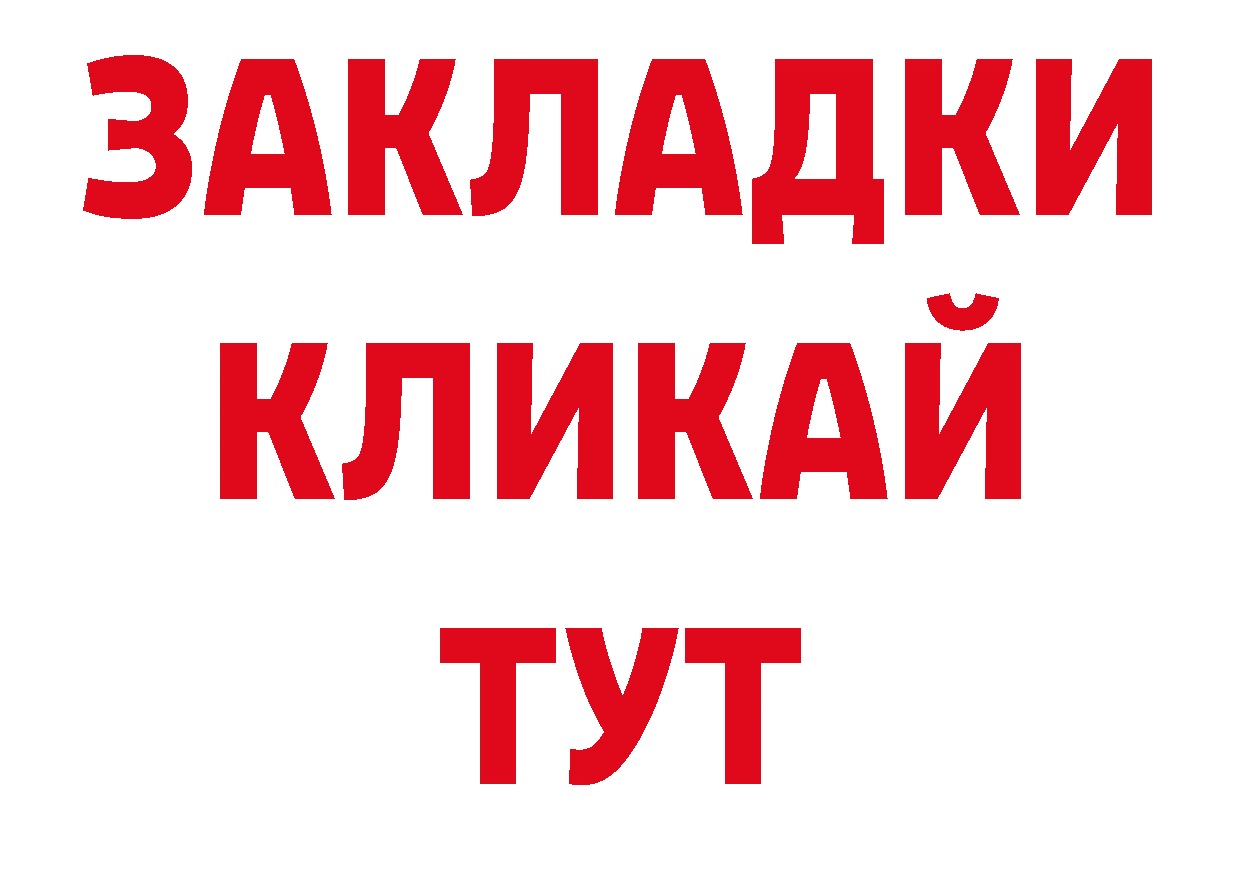 ЗАКЛАДКИ
КЛИКАЙ
ТУТ